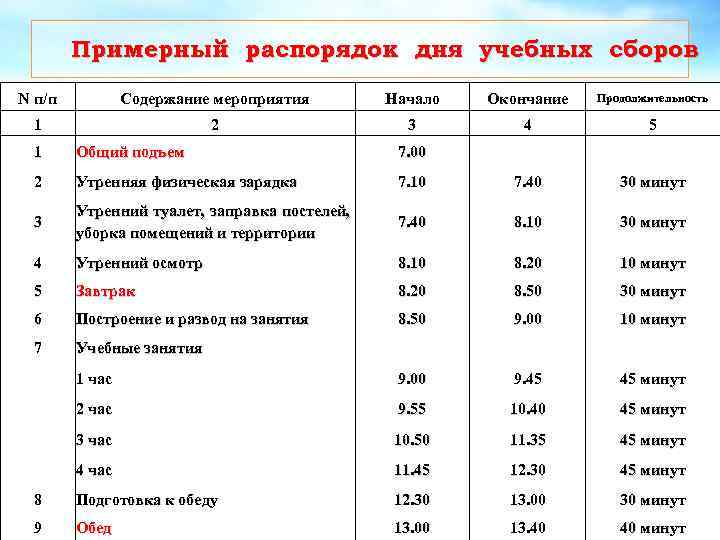 Примерный распорядок дня учебных сборов

| N п/п | Содержание мероприятия | Начало | Окончание | Продолжительность |
|---|---|---|---|---|
| 1 | 2 | 3 | 4 | 5 |
| 1 | Общий подъем | 7.00 | | |
| 2 | Утренняя физическая зарядка | 7.10 | 7.40 | 30 минут |
| 3 | Утренний туалет, заправка постелей, уборка помещений и территории | 7.40 | 8.10 | 30 минут |
| 4 | Утренний осмотр | 8.10 | 8.20 | 10 минут |
| 5 | Завтрак | 8.20 | 8.50 | 30 минут |
| 6 | Построение и развод на занятия | 8.50 | 9.00 | 10 минут |
| 7 | Учебные занятия | | | |
| | 1 час | 9.00 | 9.45 | 45 минут |
| | 2 час | 9.55 | 10.40 | 45 минут |
| | 3 час | 10.50 | 11.35 | 45 минут |
| | 4 час | 11.45 | 12.30 | 45 минут |
| 8 | Подготовка к обеду | 12.30 | 13.00 | 30 минут |
| 9 | Обед | 13.00 | 13.40 | 40 минут |